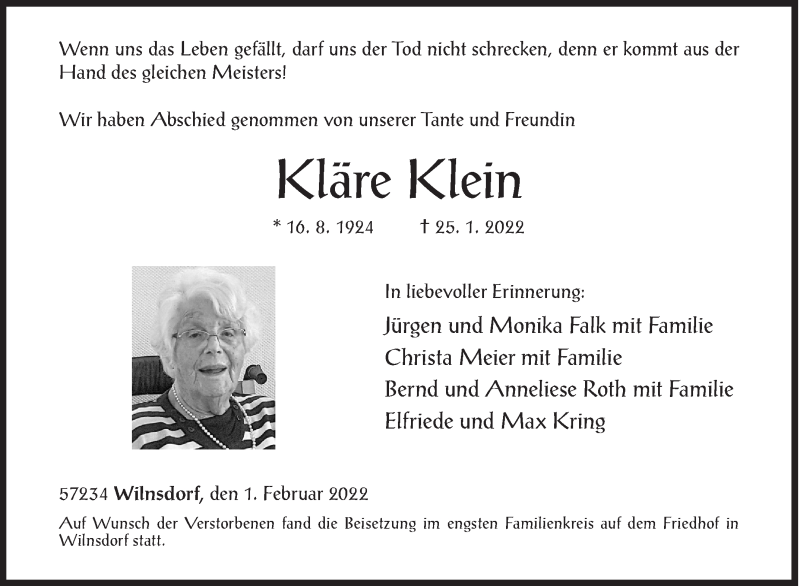 Wenn uns das Leben gefällt, darf uns der Tod nicht schrecken, denn er kommt aus der Hand des gleichen Meisters!

Wir haben Abschied genommen von unserer Tante und Freundin

Kläre Klein

* 16. 8. 1924 † 25. 1. 2022

In liebevoller Erinnerung:

Jürgen und Monika Falk mit Familie
Christa Meier mit Familie
Bernd und Anneliese Roth mit Familie
Elfriede und Max Kring

57234 Wilnsdorf, den 1. Februar 2022

Auf Wunsch der Verstorbenen fand die Beisetzung im engsten Familienkreis auf dem Friedhof in Wilnsdorf statt.